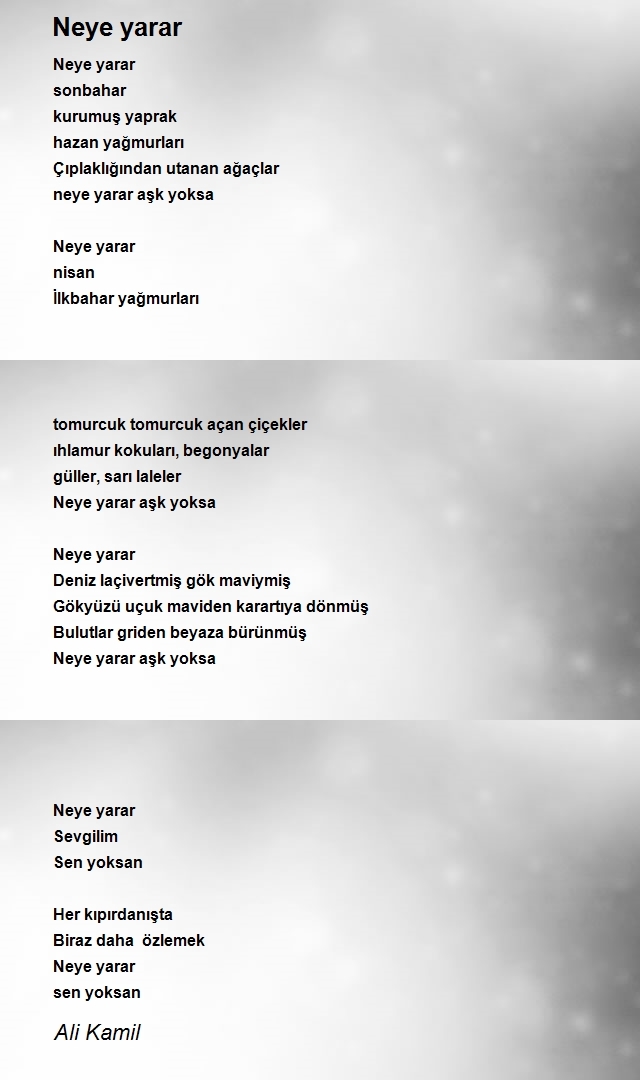 Neye yarar

Neye yarar
sonbahar
kurumuş yaprak
hazan yağmurları
Çıplaklığından utanan ağaçlar
neye yarar aşk yoksa

Neye yarar
nisan
İlkbahar yağmurları

tomurcuk tomurcuk açan çiçekler
ıhlamur kokuları, begonyalar
güller, sarı laleler
Neye yarar aşk yoksa

Neye yarar
Deniz laçivertmiş gök maviymiş
Gökyüzü uçuk maviden karartıya dönmüş
Bulutlar griden beyaza bürünmüş
Neye yarar aşk yoksa

Neye yarar
Sevgilim
Sen yoksan

Her kıpırdanışta
Biraz daha özlemek
Neye yarar
sen yoksan

Ali Kamil